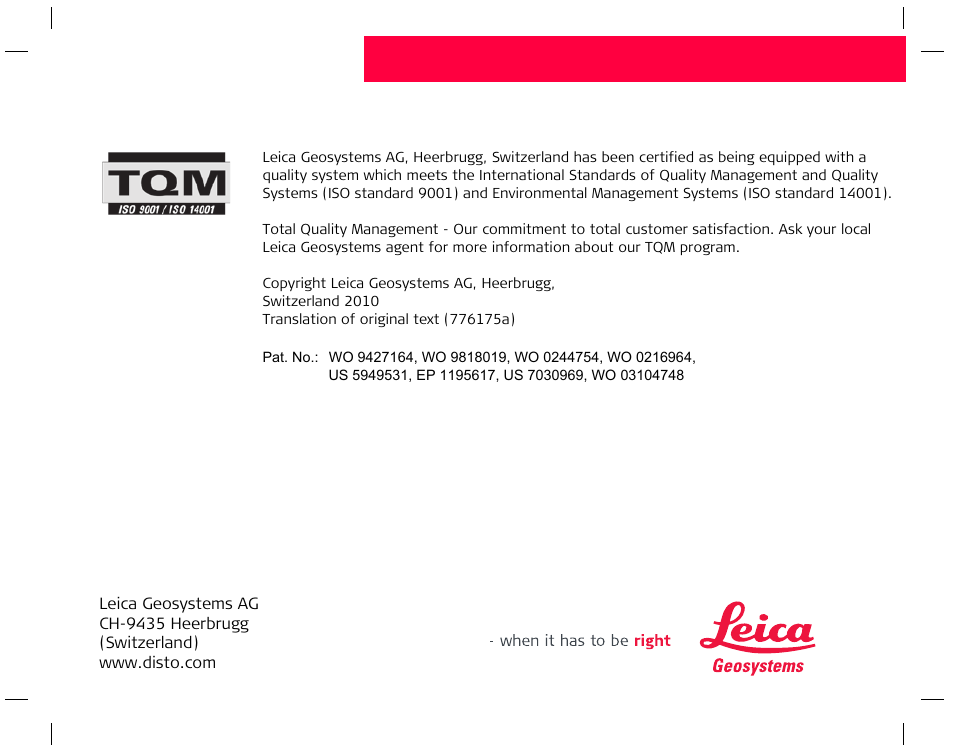 TQM
ISO 9001 / ISO 14001

Leica Geosystems AG, Heerbrugg, Switzerland has been certified as being equipped with a quality system which meets the International Standards of Quality Management and Quality Systems (ISO standard 9001) and Environmental Management Systems (ISO standard 14001).

Total Quality Management - Our commitment to total customer satisfaction. Ask your local Leica Geosystems agent for more information about our TQM program.

Copyright Leica Geosystems AG, Heerbrugg,
Switzerland 2010
Translation of original text (776175a)

Pat. No.: WO 9427164, WO 9818019, WO 0244754, WO 0216964, US 5949531, EP 1195617, US 7030969, WO 03104748

Leica Geosystems AG
CH-9435 Heerbrugg
(Switzerland)
www.disto.com

- when it has to be right

Leica
Geosystems